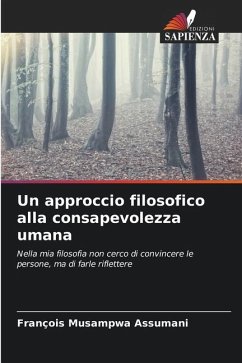 EDIZIONI
SAPIENZA

Un approccio filosofico alla consapevolezza umana

Nella mia filosofia non cerco di convincere le persone, ma di farle riflettere

François Musampwa Assumani